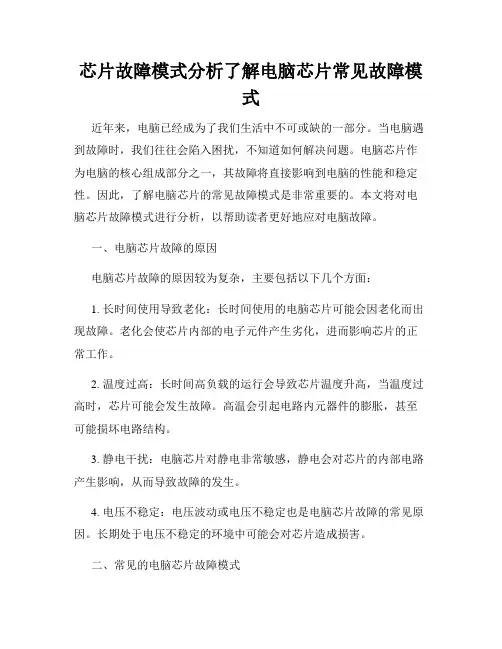 芯片故障模式分析了解电脑芯片常见故障模式

近年来，电脑已经成为了我们生活中不可或缺的一部分。当电脑遇到故障时，我们往往会陷入困扰，不知道如何解决问题。电脑芯片作为电脑的核心组成部分之一，其故障将直接影响到电脑的性能和稳定性。因此，了解电脑芯片的常见故障模式是非常重要的。本文将对电脑芯片故障模式进行分析，以帮助读者更好地应对电脑故障。

一、电脑芯片故障的原因

电脑芯片故障的原因较为复杂，主要包括以下几个方面：

1. 长时间使用导致老化：长时间使用的电脑芯片可能会因老化而出现故障。老化会使芯片内部的电子元件产生劣化，进而影响芯片的正常工作。

2. 温度过高：长时间高负载的运行会导致芯片温度升高，当温度过高时，芯片可能会发生故障。高温会引起电路内元器件的膨胀，甚至可能损坏电路结构。

3. 静电干扰：电脑芯片对静电非常敏感，静电会对芯片的内部电路产生影响，从而导致故障的发生。

4. 电压不稳定：电压波动或电压不稳定也是电脑芯片故障的常见原因。长期处于电压不稳定的环境中可能会对芯片造成损害。

二、常见的电脑芯片故障模式